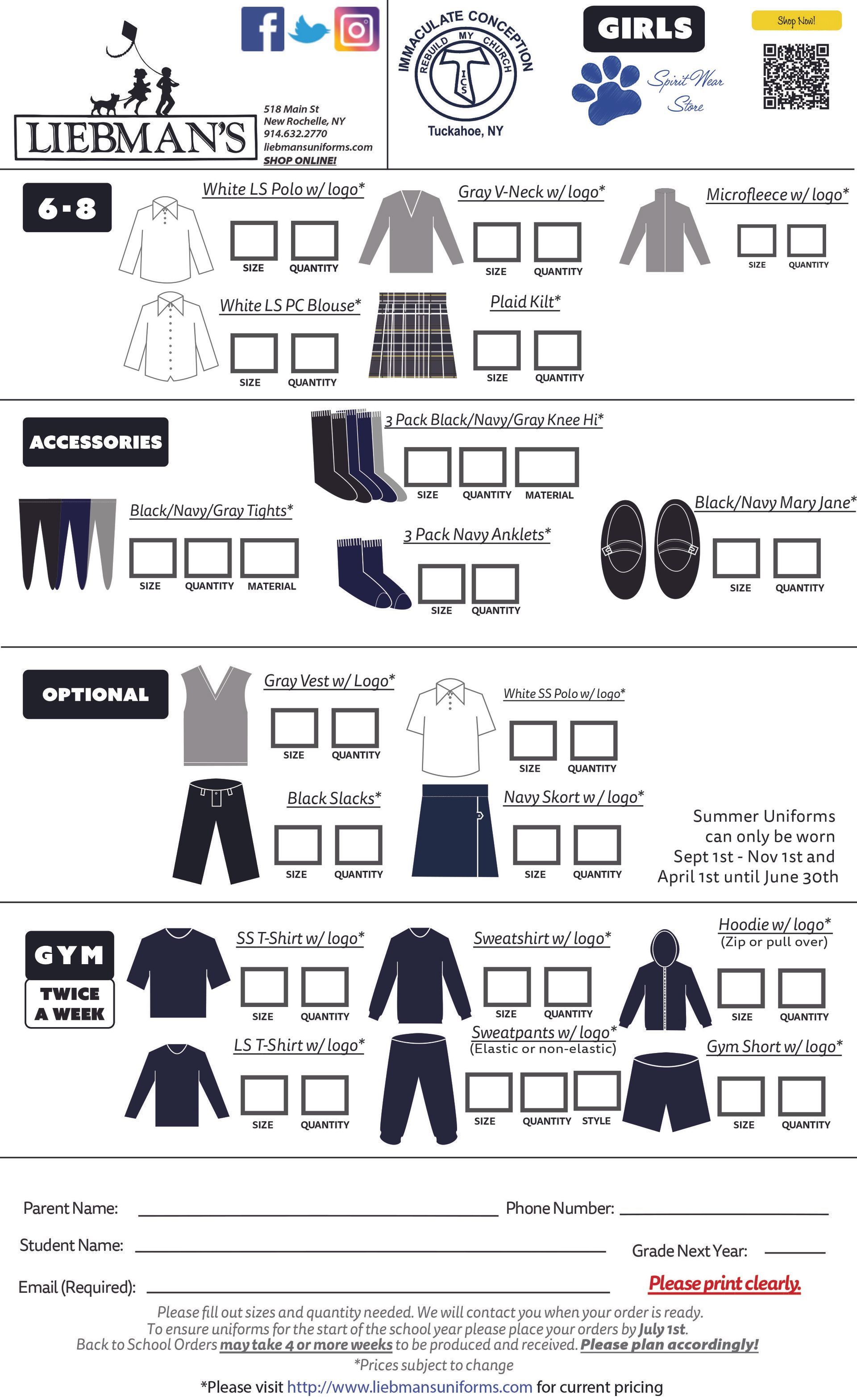 LIEBMAN'S

518 Main St
New Rochelle, NY
914.632.2770
liebmansuniforms.com
SHOP ONLINE!

IMMACULATE CONCEPTION
REBUILD MY CHURCH
ICS
Tuckahoe, NY

GIRLS

Spirit Wear Store

Shop Now!

6-8

White LS Polo w/ logo*
SIZE QUANTITY

Gray V-Neck w/ logo*
SIZE QUANTITY

Microfleece w/ logo*
SIZE QUANTITY

White LS PC Blouse*
SIZE QUANTITY

Plaid Kilt*
SIZE QUANTITY

ACCESSORIES

3 Pack Black/Navy/Gray Knee Hi*
SIZE QUANTITY MATERIAL

Black/Navy/Gray Tights*
SIZE QUANTITY MATERIAL

3 Pack Navy Anklets*
SIZE QUANTITY

Black/Navy Mary Jane*
SIZE QUANTITY

OPTIONAL

Gray Vest w/ Logo*
SIZE QUANTITY

White SS Polo w/ logo*
SIZE QUANTITY

Black Slacks*
SIZE QUANTITY

Navy Skort w / logo*
SIZE QUANTITY

Summer Uniforms can only be worn Sept 1st - Nov 1st and April 1st until June 30th

GYM
TWICE A WEEK

SS T-Shirt w/ logo*
SIZE QUANTITY

Sweatshirt w/ logo*
SIZE QUANTITY

Hoodie w/ logo*
(Zip or pull over)
SIZE QUANTITY

LS T-Shirt w/ logo*
SIZE QUANTITY

Sweatpants w/ logo*
(Elastic or non-elastic)
SIZE QUANTITY STYLE

Gym Short w/ logo*
SIZE QUANTITY

Parent Name: ____ Phone Number: ____

Student Name: ____ Grade Next Year: ____

Email (Required): ____ Please print clearly.

Please fill out sizes and quantity needed. We will contact you when your order is ready. To ensure uniforms for the start of the school year please place your orders by July 1st. Back to School Orders may take 4 or more weeks to be produced and received. Please plan accordingly!

*Prices subject to change

*Please visit http://www.liebmansuniforms.com for current pricing